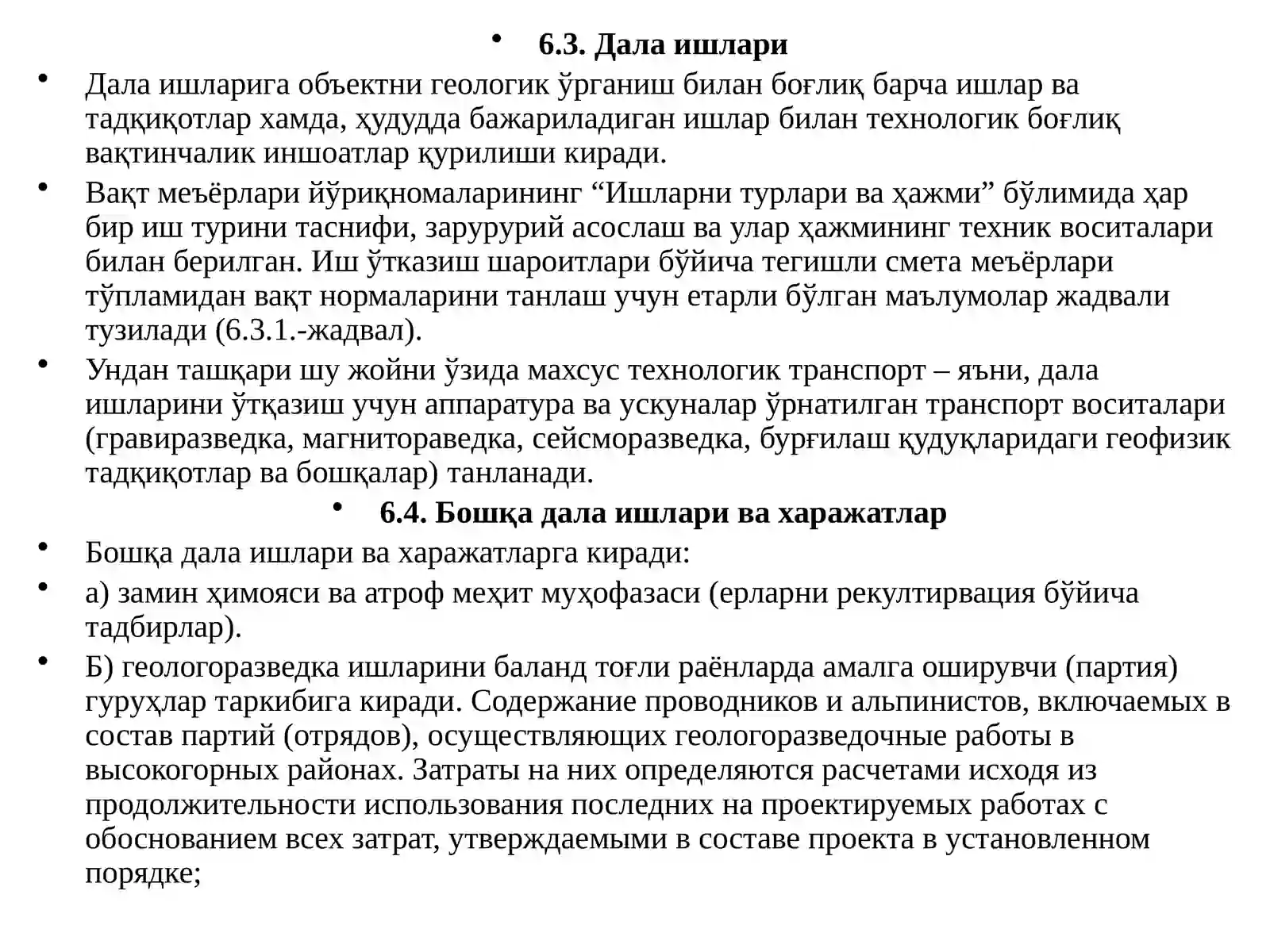 • 6.3. Дала ишлари

• Дала ишларига объектни геологик ўрганиш билан боғлиқ барча ишлар ва тадқиқотлар хамда, ҳудудда бажариладиган ишлар билан технологик боғлиқ вақтинчалик иншоатлар қурилиши киради.

• Вақт меъёрлари йўриқномаларининг "Ишларни турлари ва ҳажми" бўлимида ҳар бир иш турини таснифи, зарурурий асослаш ва улар ҳажмининг техник воситалари билан берилган. Иш ўтказиш шароитлари бўйича тегишли смета меъёрлари тўпламидан вақт нормаларини танлаш учун етарли бўлган маълумолар жадвали тузилади (6.3.1.-жадвал).

• Ундан ташқари шу жойни ўзида махсус технологик транспорт – яъни, дала ишларини ўтқазиш учун аппаратура ва ускуналар ўрнатилган транспорт воситалари (гравиразведка, магнитораведка, сейсморазведка, бурғилаш қудуқларидаги геофизик тадқиқотлар ва бошқалар) танланади.

• 6.4. Бошқа дала ишлари ва харажатлар

• Бошқа дала ишлари ва харажатларга киради:

• а) замин ҳимояси ва атроф меҳит муҳофазаси (ерларни рекултирвация бўйича тадбирлар).

• Б) геологоразведка ишларини баланд тоғли раёнларда амалга оширувчи (партия) гуруҳлар таркибига киради. Содержание проводников и альпинистов, включаемых в состав партий (отрядов), осуществляющих геологоразведочные работы в высокогорных районах. Затраты на них определяются расчетами исходя из продолжительности использования последних на проектируемых работах с обоснованием всех затрат, утверждаемыми в составе проекта в установленном порядке;